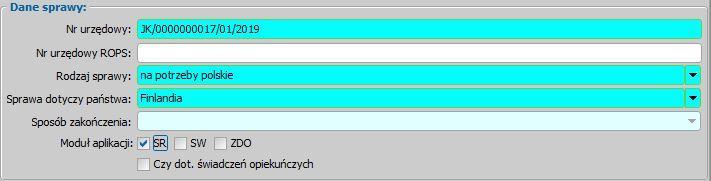 Dane sprawy:
Nr urzędowy: JK/0000000017/01/2019
Nr urzędowy ROPS:
Rodzaj sprawy: na potrzeby polskie
Sprawa dotyczy państwa: Finlandia
Sposób zakończenia:
Moduł aplikacji: SR SW ZDO
Czy dot. świadczeń opiekuńczych